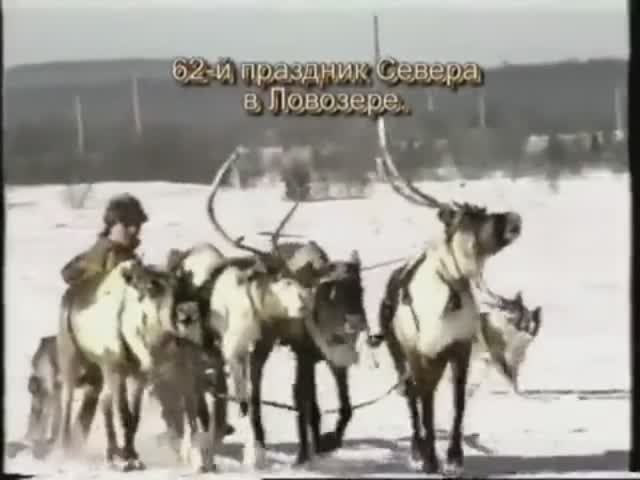 62-й праздник Севера в Ловозере.